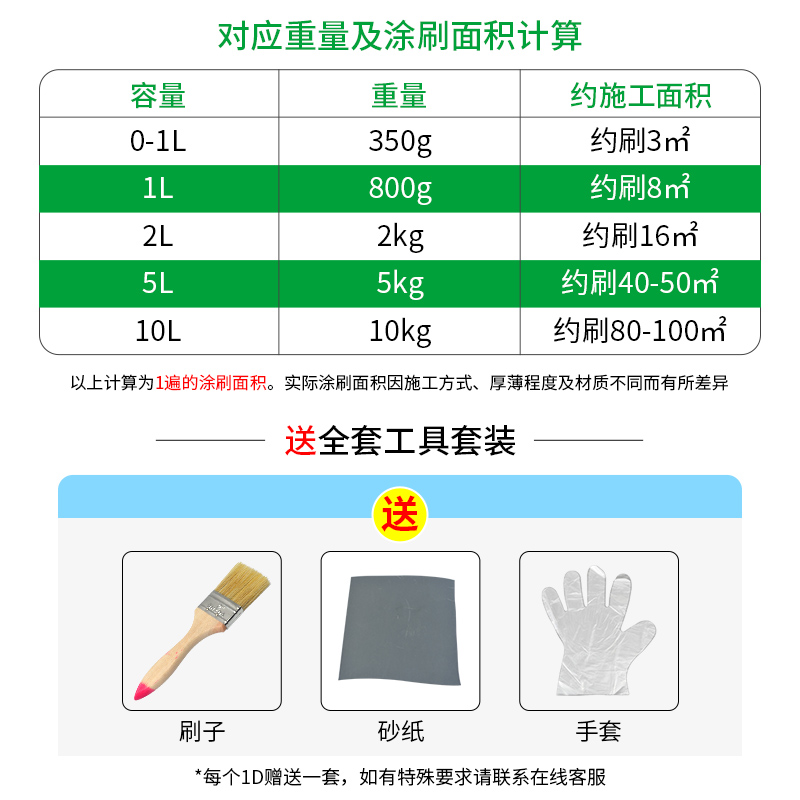 对应重量及涂刷面积计算

| 容量 | 重量 | 约施工面积 |
|---|---|---|
| 0-1L | 350g | 约刷3㎡ |
| 1L | 800g | 约刷8㎡ |
| 2L | 2kg | 约刷16㎡ |
| 5L | 5kg | 约刷40-50㎡ |
| 10L | 10kg | 约刷80-100㎡ |

以上计算为1遍的涂刷面积。实际涂刷面积因施工方式、厚薄程度及材质不同而有所差异

送全套工具套装

送

刷子

砂纸

手套

*每个1D赠送一套，如有特殊要求请联系在线客服